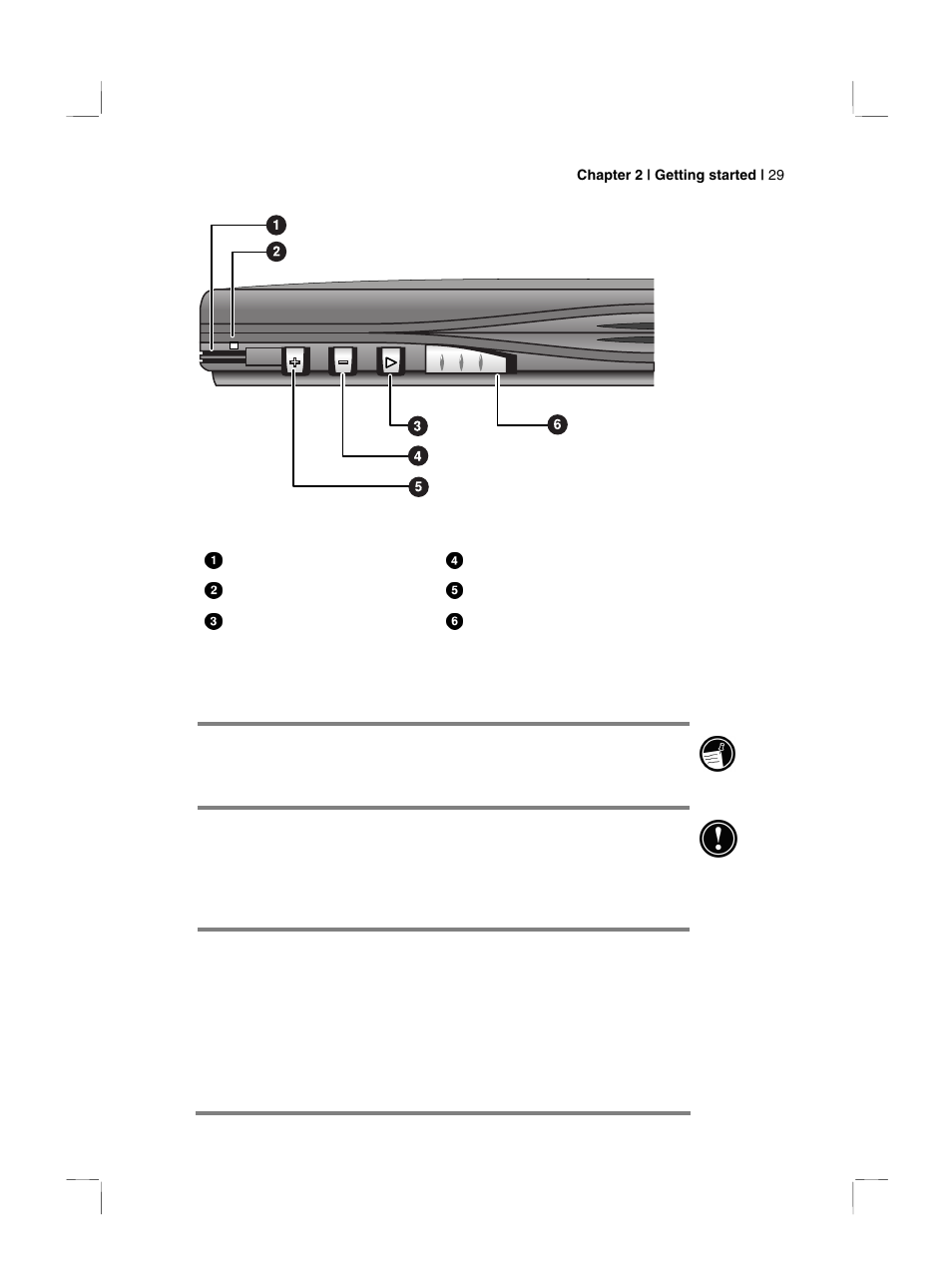 Chapter 2 | Getting started | 29

1
2
3
4
5
6

1
2
3
4
5
6